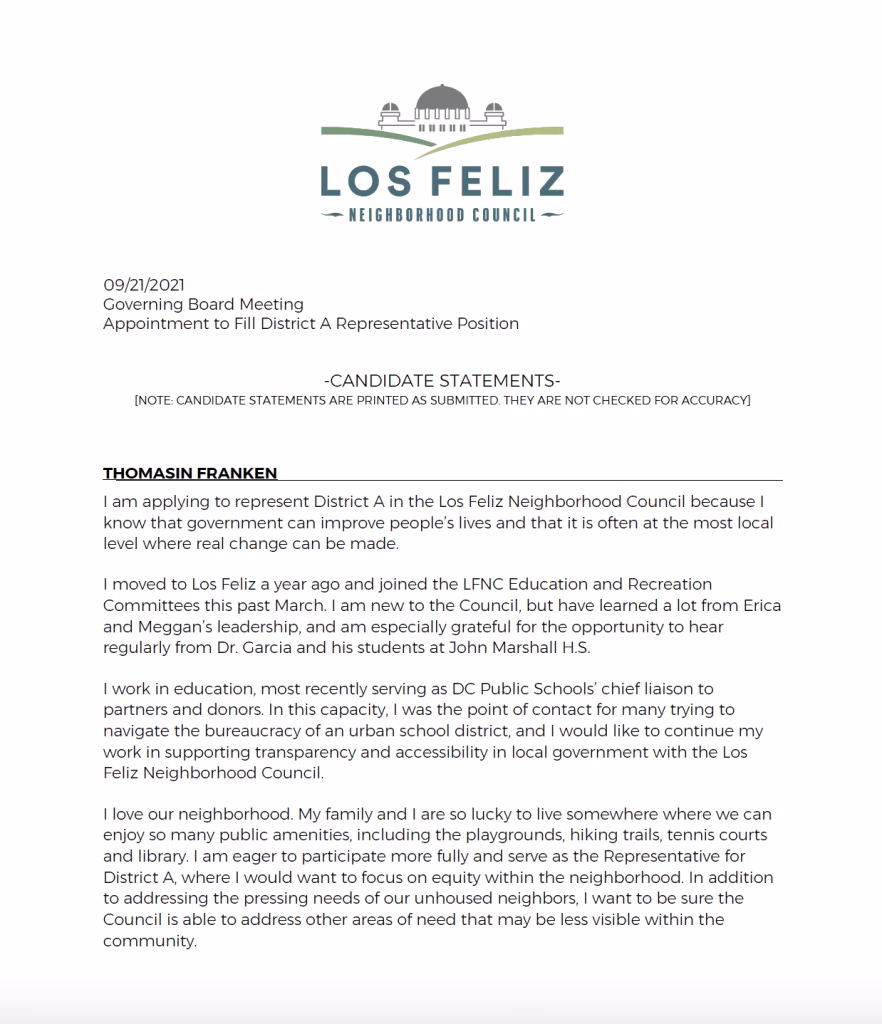 LOS FELIZ
NEIGHBORHOOD COUNCIL

09/21/2021
Governing Board Meeting
Appointment to Fill District A Representative Position

-CANDIDATE STATEMENTS-
[NOTE: CANDIDATE STATEMENTS ARE PRINTED AS SUBMITTED. THEY ARE NOT CHECKED FOR ACCURACY]

THOMASIN FRANKEN

I am applying to represent District A in the Los Feliz Neighborhood Council because I know that government can improve people's lives and that it is often at the most local level where real change can be made.

I moved to Los Feliz a year ago and joined the LFNC Education and Recreation Committees this past March. I am new to the Council, but have learned a lot from Erica and Meggan's leadership, and am especially grateful for the opportunity to hear regularly from Dr. Garcia and his students at John Marshall H.S.

I work in education, most recently serving as DC Public Schools' chief liaison to partners and donors. In this capacity, I was the point of contact for many trying to navigate the bureaucracy of an urban school district, and I would like to continue my work in supporting transparency and accessibility in local government with the Los Feliz Neighborhood Council.

I love our neighborhood. My family and I are so lucky to live somewhere where we can enjoy so many public amenities, including the playgrounds, hiking trails, tennis courts and library. I am eager to participate more fully and serve as the Representative for District A, where I would want to focus on equity within the neighborhood. In addition to addressing the pressing needs of our unhoused neighbors, I want to be sure the Council is able to address other areas of need that may be less visible within the community.